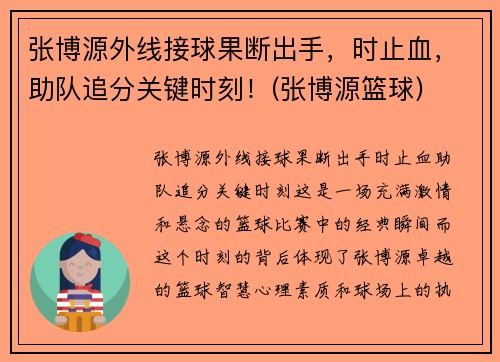 张博源外线接球果断出手，时止血，助队追分关键时刻！(张博源篮球)

张博源外线接球果断出手时止血助队追分关键时刻这是一场充满激情和悬念的篮球比赛中的经典瞬间而这个时刻的背后体现了张博源卓越的篮球智慧心理素质和球场上的执